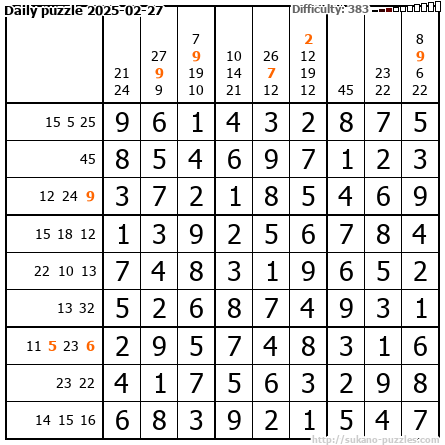 Daily puzzle 2025-02-27

Difficulty: 383

|  | 21 24 | 27 9 9 | 7 9 19 10 | 10 14 21 | 26 7 12 | 2 12 19 12 | 45 | 23 22 | 8 9 6 22 |
|---|---|---|---|---|---|---|---|---|---|
| 15 5 25 | 9 | 6 | 1 | 4 | 3 | 2 | 8 | 7 | 5 |
| 45 | 8 | 5 | 4 | 6 | 9 | 7 | 1 | 2 | 3 |
| 12 24 9 | 3 | 7 | 2 | 1 | 8 | 5 | 4 | 6 | 9 |
| 15 18 12 | 1 | 3 | 9 | 2 | 5 | 6 | 7 | 8 | 4 |
| 22 10 13 | 7 | 4 | 8 | 3 | 1 | 9 | 6 | 5 | 2 |
| 13 32 | 5 | 2 | 6 | 8 | 7 | 4 | 9 | 3 | 1 |
| 11 5 23 6 | 2 | 9 | 5 | 7 | 4 | 8 | 3 | 1 | 6 |
| 23 22 | 4 | 1 | 7 | 5 | 6 | 3 | 2 | 9 | 8 |
| 14 15 16 | 6 | 8 | 3 | 9 | 2 | 1 | 5 | 4 | 7 |

http://sukano-puzzles.com